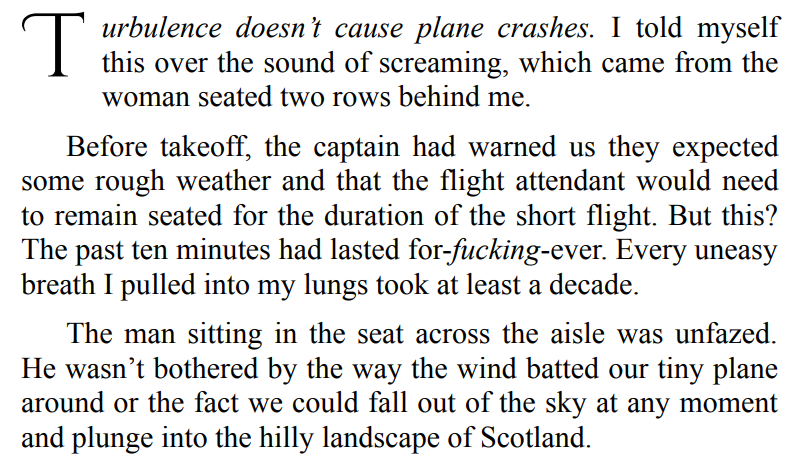 Turbulence doesn't cause plane crashes. I told myself this over the sound of screaming, which came from the woman seated two rows behind me.

Before takeoff, the captain had warned us they expected some rough weather and that the flight attendant would need to remain seated for the duration of the short flight. But this? The past ten minutes had lasted for-fucking-ever. Every uneasy breath I pulled into my lungs took at least a decade.

The man sitting in the seat across the aisle was unfazed. He wasn't bothered by the way the wind batted our tiny plane around or the fact we could fall out of the sky at any moment and plunge into the hilly landscape of Scotland.